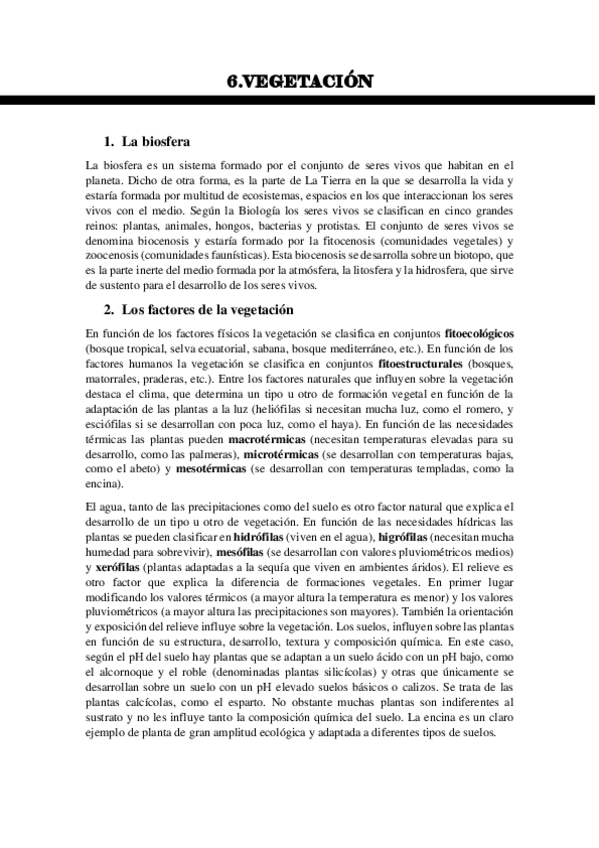 6.VEGETACIÓN

1. La biosfera

La biosfera es un sistema formado por el conjunto de seres vivos que habitan en el planeta. Dicho de otra forma, es la parte de La Tierra en la que se desarrolla la vida y estaría formada por multitud de ecosistemas, espacios en los que interaccionan los seres vivos con el medio. Según la Biología los seres vivos se clasifican en cinco grandes reinos: plantas, animales, hongos, bacterias y protistas. El conjunto de seres vivos se denomina biocenosis y estaría formado por la fitocenosis (comunidades vegetales) y zoocenosis (comunidades faunísticas). Esta biocenosis se desarrolla sobre un biotopo, que es la parte inerte del medio formada por la atmósfera, la litosfera y la hidrosfera, que sirve de sustento para el desarrollo de los seres vivos.

2. Los factores de la vegetación

En función de los factores físicos la vegetación se clasifica en conjuntos fitoecológicos (bosque tropical, selva ecuatorial, sabana, bosque mediterráneo, etc.). En función de los factores humanos la vegetación se clasifica en conjuntos fitoestructurales (bosques, matorrales, praderas, etc.). Entre los factores naturales que influyen sobre la vegetación destaca el clima, que determina un tipo u otro de formación vegetal en función de la adaptación de las plantas a la luz (heliófilas si necesitan mucha luz, como el romero, y esciófilas si se desarrollan con poca luz, como el haya). En función de las necesidades térmicas las plantas pueden macrotérmicas (necesitan temperaturas elevadas para su desarrollo, como las palmeras), microtérmicas (se desarrollan con temperaturas bajas, como el abeto) y mesotérmicas (se desarrollan con temperaturas templadas, como la encina).

El agua, tanto de las precipitaciones como del suelo es otro factor natural que explica el desarrollo de un tipo u otro de vegetación. En función de las necesidades hídricas las plantas se pueden clasificar en hidrófilas (viven en el agua), higrófilas (necesitan mucha humedad para sobrevivir), mesófilas (se desarrollan con valores pluviométricos medios) y xerófilas (plantas adaptadas a la sequía que viven en ambientes áridos). El relieve es otro factor que explica la diferencia de formaciones vegetales. En primer lugar modificando los valores térmicos (a mayor altura la temperatura es menor) y los valores pluviométricos (a mayor altura las precipitaciones son mayores). También la orientación y exposición del relieve influye sobre la vegetación. Los suelos, influyen sobre las plantas en función de su estructura, desarrollo, textura y composición química. En este caso, según el pH del suelo hay plantas que se adaptan a un suelo ácido con un pH bajo, como el alcornoque y el roble (denominadas plantas silicícolas) y otras que únicamente se desarrollan sobre un suelo con un pH elevado suelos básicos o calizos. Se trata de las plantas calcícolas, como el esparto. No obstante muchas plantas son indiferentes al sustrato y no les influye tanto la composición química del suelo. La encina es un claro ejemplo de planta de gran amplitud ecológica y adaptada a diferentes tipos de suelos.